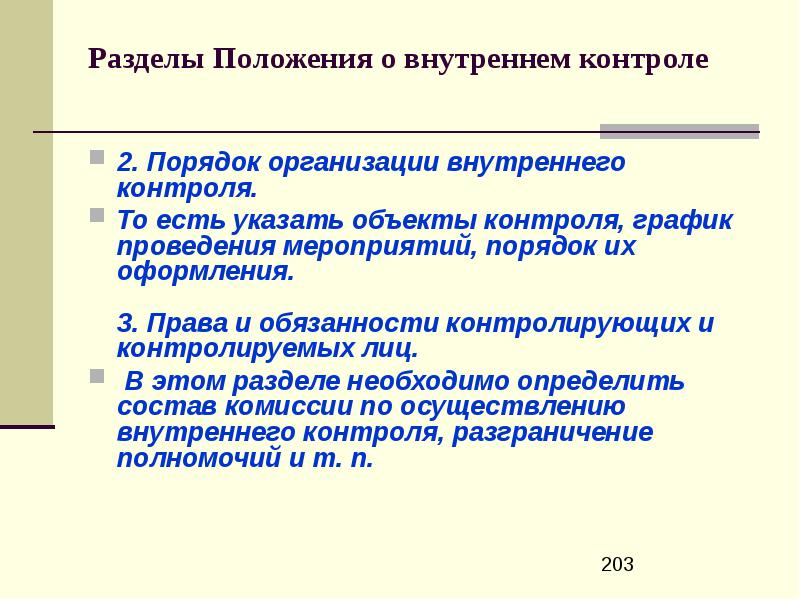 Разделы Положения о внутреннем контроле

2. Порядок организации внутреннего контроля.

То есть указать объекты контроля, график проведения мероприятий, порядок их оформления.

3. Права и обязанности контролирующих и контролируемых лиц.

В этом разделе необходимо определить состав комиссии по осуществлению внутреннего контроля, разграничение полномочий и т. п.

203